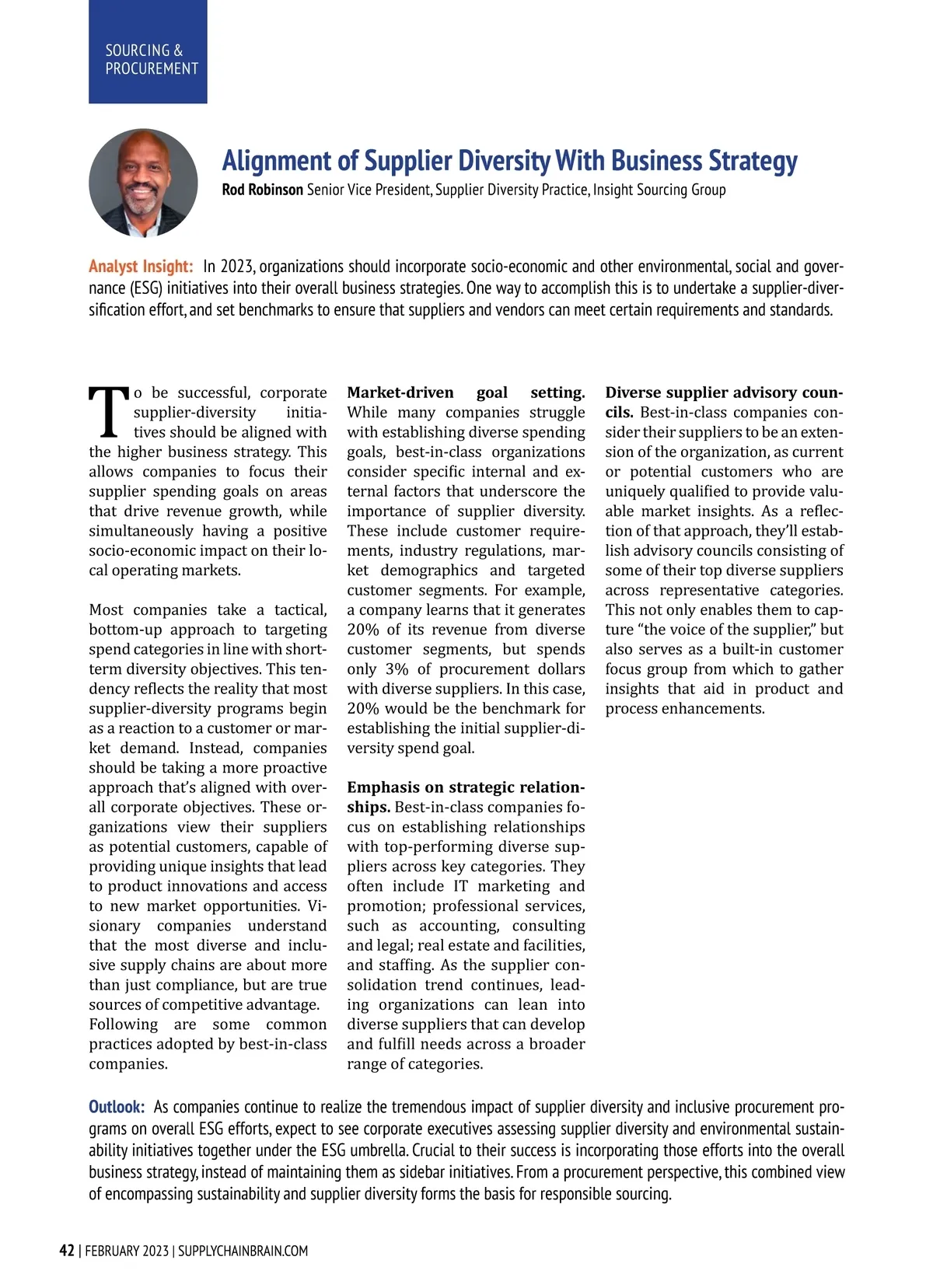 SOURCING & PROCUREMENT

Alignment of Supplier Diversity With Business Strategy

Rod Robinson Senior Vice President, Supplier Diversity Practice, Insight Sourcing Group

Analyst Insight: In 2023, organizations should incorporate socio-economic and other environmental, social and governance (ESG) initiatives into their overall business strategies. One way to accomplish this is to undertake a supplier-diversification effort, and set benchmarks to ensure that suppliers and vendors can meet certain requirements and standards.

To be successful, corporate supplier-diversity initiatives should be aligned with the higher business strategy. This allows companies to focus their supplier spending goals on areas that drive revenue growth, while simultaneously having a positive socio-economic impact on their local operating markets.

Most companies take a tactical, bottom-up approach to targeting spend categories in line with short-term diversity objectives. This tendency reflects the reality that most supplier-diversity programs begin as a reaction to a customer or market demand. Instead, companies should be taking a more proactive approach that's aligned with overall corporate objectives. These organizations view their suppliers as potential customers, capable of providing unique insights that lead to product innovations and access to new market opportunities. Visionary companies understand that the most diverse and inclusive supply chains are about more than just compliance, but are true sources of competitive advantage. Following are some common practices adopted by best-in-class companies.

Market-driven goal setting. While many companies struggle with establishing diverse spending goals, best-in-class organizations consider specific internal and external factors that underscore the importance of supplier diversity. These include customer requirements, industry regulations, market demographics and targeted customer segments. For example, a company learns that it generates 20% of its revenue from diverse customer segments, but spends only 3% of procurement dollars with diverse suppliers. In this case, 20% would be the benchmark for establishing the initial supplier-diversity spend goal.

Emphasis on strategic relationships. Best-in-class companies focus on establishing relationships with top-performing diverse suppliers across key categories. They often include IT marketing and promotion; professional services, such as accounting, consulting and legal; real estate and facilities, and staffing. As the supplier consolidation trend continues, leading organizations can lean into diverse suppliers that can develop and fulfill needs across a broader range of categories.

Diverse supplier advisory councils. Best-in-class companies consider their suppliers to be an extension of the organization, as current or potential customers who are uniquely qualified to provide valuable market insights. As a reflection of that approach, they'll establish advisory councils consisting of some of their top diverse suppliers across representative categories. This not only enables them to capture "the voice of the supplier," but also serves as a built-in customer focus group from which to gather insights that aid in product and process enhancements.

Outlook: As companies continue to realize the tremendous impact of supplier diversity and inclusive procurement programs on overall ESG efforts, expect to see corporate executives assessing supplier diversity and environmental sustainability initiatives together under the ESG umbrella. Crucial to their success is incorporating those efforts into the overall business strategy, instead of maintaining them as sidebar initiatives. From a procurement perspective, this combined view of encompassing sustainability and supplier diversity forms the basis for responsible sourcing.

42 | FEBRUARY 2023 | SUPPLYCHAINBRAIN.COM